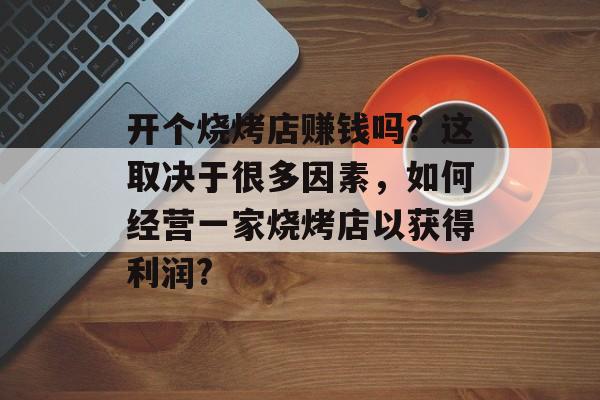 开个烧烤店赚钱吗？这取决于很多因素，如何经营一家烧烤店以获得利润?